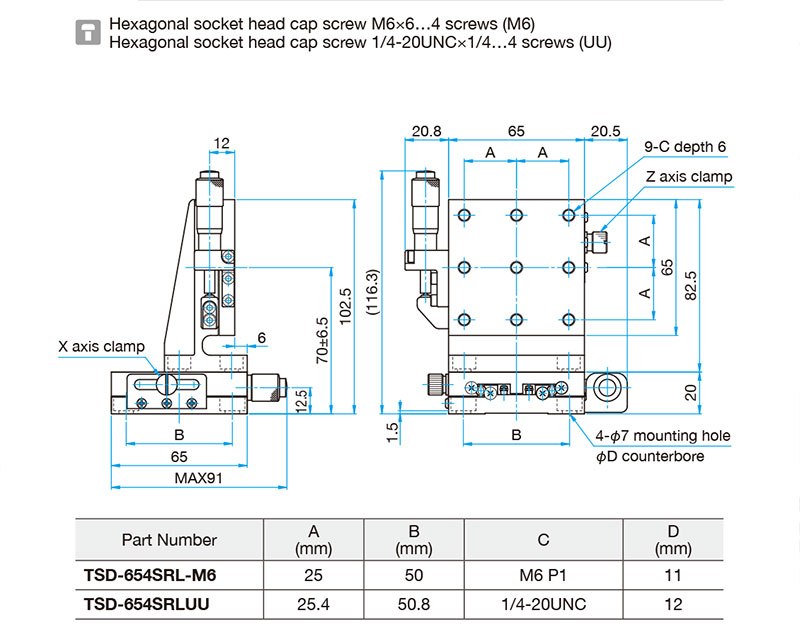 Hexagonal socket head cap screw M6×6…4 screws (M6)
Hexagonal socket head cap screw 1/4-20UNC×1/4…4 screws (UU)

12

X axis clamp

6

70±6.5

102.5

12.5

B

65

MAX91

20.8

65

20.5

A

A

9-C depth 6

Z axis clamp

(116.3)

A

65

A

82.5

20

1.5

B

4-$\phi$7 mounting hole
$\phi$D counterbore

| Part Number | A (mm) | B (mm) | C | D (mm) |
|---|---|---|---|---|
| TSD-654SRL-M6 | 25 | 50 | M6 P1 | 11 |
| TSD-654SRLUU | 25.4 | 50.8 | 1/4-20UNC | 12 |